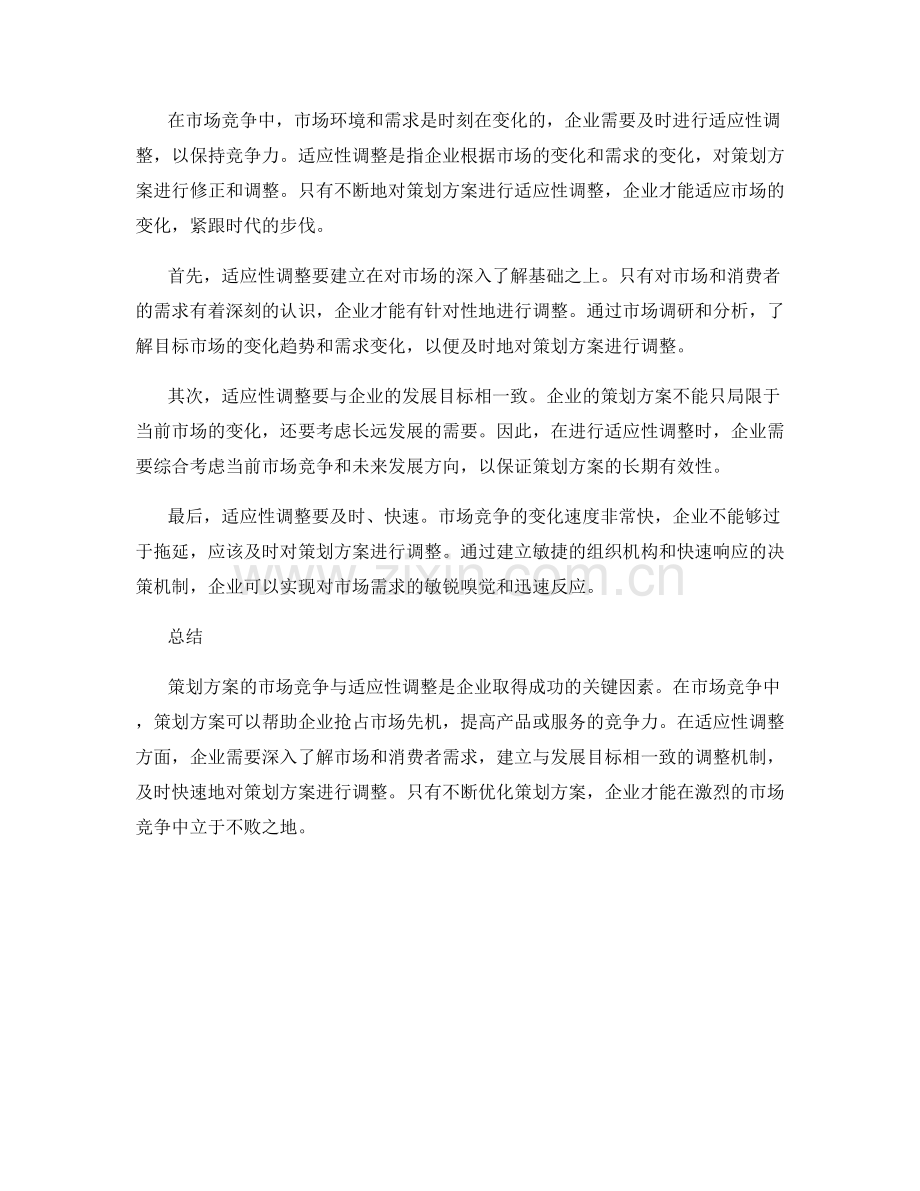 在市场竞争中，市场环境和需求是时刻在变化的，企业需要及时进行适应性调整，以保持竞争力。适应性调整是指企业根据市场的变化和需求的变化，对策划方案进行修正和调整。只有不断地对策划方案进行适应性调整，企业才能适应市场的变化，紧跟时代的步伐。

首先，适应性调整要建立在对市场的深入了解基础之上。只有对市场和消费者的需求有着深刻的认识，企业才能有针对性地进行调整。通过市场调研和分析，了解目标市场的变化趋势和需求变化，以便及时地对策划方案进行调整。

其次，适应性调整要与企业的发展目标相一致。企业的策划方案不能只局限于当前市场的变化，还要考虑长远发展的需要。因此，在进行适应性调整时，企业需要综合考虑当前市场竞争和未来发展方向，以保证策划方案的长期有效性。

最后，适应性调整要及时、快速。市场竞争的变化速度非常快，企业不能够过于拖延，应该及时对策划方案进行调整。通过建立敏捷的组织机构和快速响应的决策机制，企业可以实现对市场需求的敏锐嗅觉和迅速反应。

总结

策划方案的市场竞争与适应性调整是企业取得成功的关键因素。在市场竞争中，策划方案可以帮助企业抢占市场先机，提高产品或服务的竞争力。在适应性调整方面，企业需要深入了解市场和消费者需求，建立与发展目标相一致的调整机制，及时快速地对策划方案进行调整。只有不断优化策划方案，企业才能在激烈的市场竞争中立于不败之地。

www.zixin.com.cn